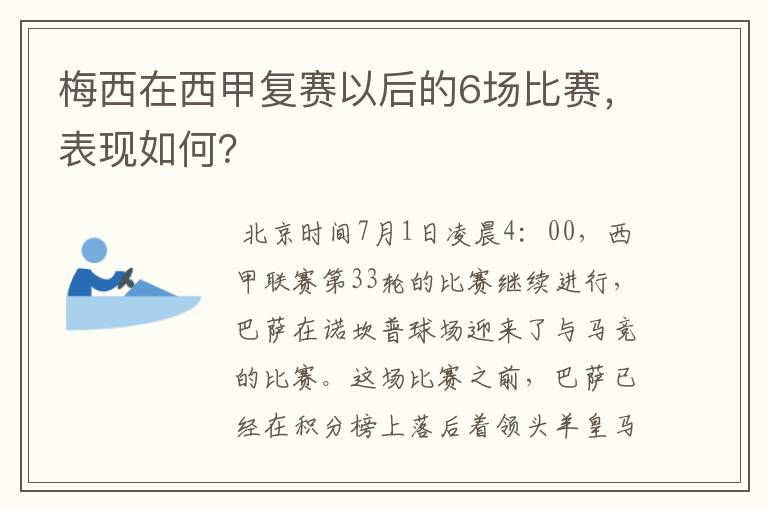 梅西在西甲复赛以后的6场比赛，表现如何?

北京时间7月1日凌晨4：00，西甲联赛第33轮的比赛继续进行，巴萨在诺坎普球场迎来了与马竞的比赛。这场比赛之前，巴萨已经在积分榜上落后着领头羊皇马